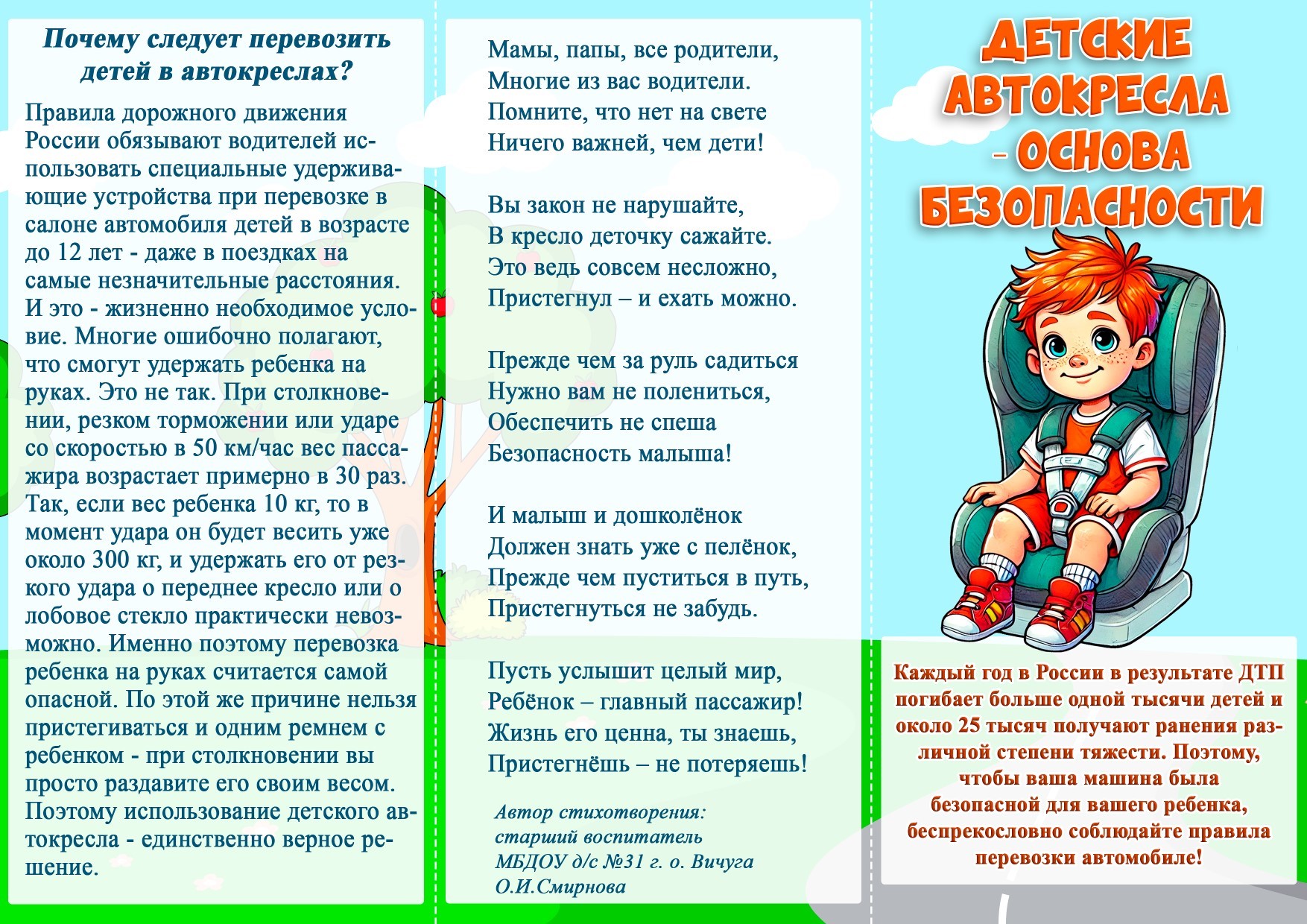 Почему следует перевозить детей в автокреслах?

Правила дорожного движения России обязывают водителей использовать специальные удерживающие устройства при перевозке в салоне автомобиля детей в возрасте до 12 лет - даже в поездках на самые незначительные расстояния. И это - жизненно необходимое условие. Многие ошибочно полагают, что смогут удержать ребенка на руках. Это не так. При столкновении, резком торможении или ударе со скоростью в 50 км/час вес пассажира возрастает примерно в 30 раз. Так, если вес ребенка 10 кг, то в момент удара он будет весить уже около 300 кг, и удержать его от резкого удара о переднее кресло или о лобовое стекло практически невозможно. Именно поэтому перевозка ребенка на руках считается самой опасной. По этой же причине нельзя пристегиваться и одним ремнем с ребенком - при столкновении вы просто раздавите его своим весом. Поэтому использование детского автокресла - единственно верное решение.

Мамы, папы, все родители,
Многие из вас водители.
Помните, что нет на свете
Ничего важней, чем дети!

Вы закон не нарушайте,
В кресло деточку сажайте.
Это ведь совсем несложно,
Пристегнул – и ехать можно.

Прежде чем за руль садиться
Нужно вам не полениться,
Обеспечить не спеша
Безопасность малыша!

И малыш и дошколёнок
Должен знать уже с пелёнок,
Прежде чем пуститься в путь,
Пристегнуться не забудь.

Пусть услышит целый мир,
Ребёнок – главный пассажир!
Жизнь его ценна, ты знаешь,
Пристегнёшь – не потеряешь!

Автор стихотворения:
старший воспитатель
МБДОУ д/с №31 г. о. Вичуга
О.И.Смирнова

ДЕТСКИЕ АВТОКРЕСЛА - ОСНОВА БЕЗОПАСНОСТИ

Каждый год в России в результате ДТП погибает больше одной тысячи детей и около 25 тысяч получают ранения различной степени тяжести. Поэтому, чтобы ваша машина была безопасной для вашего ребенка, беспрекословно соблюдайте правила перевозки автомобиле!